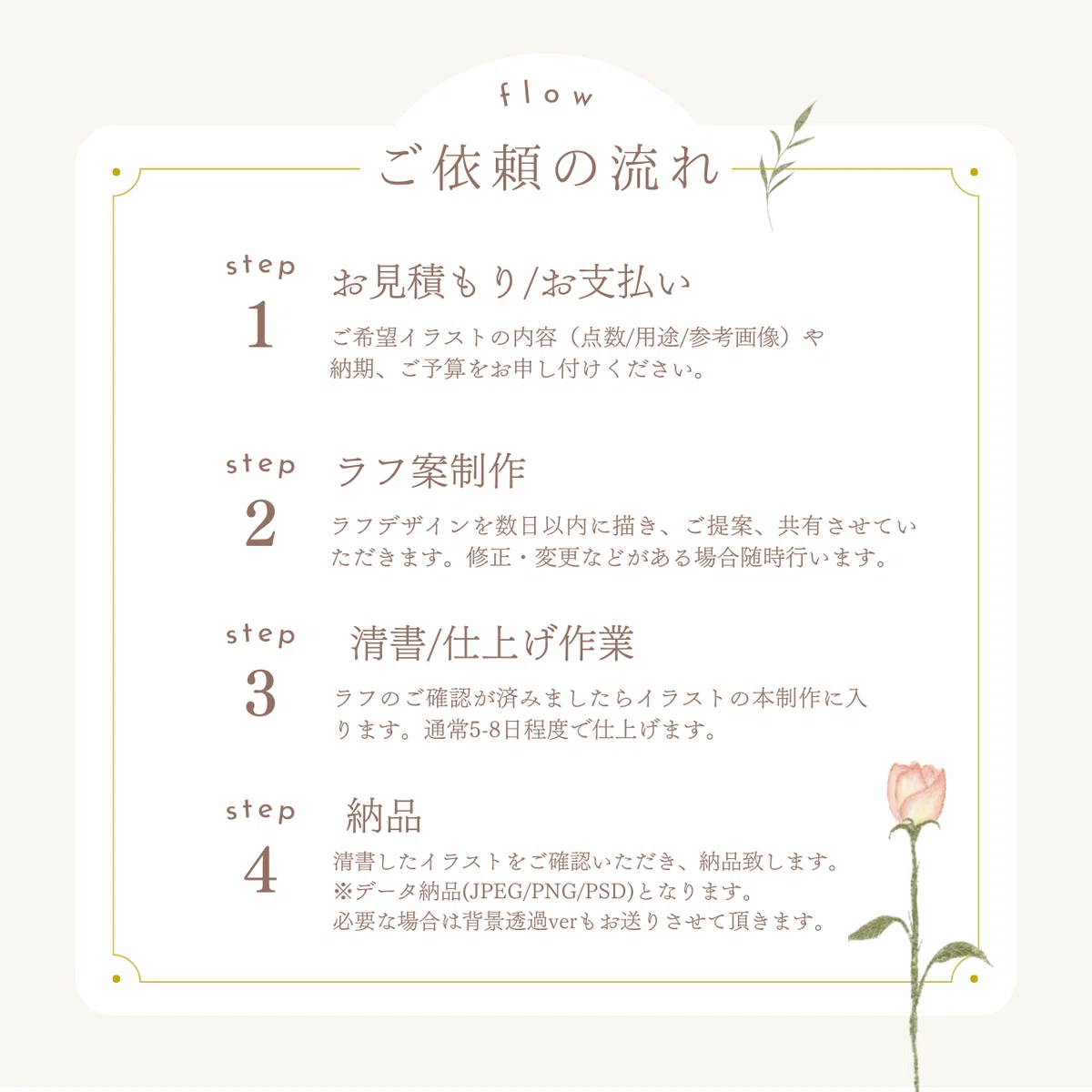 flow

ご依頼の流れ

step
1

お見積もり/お支払い

ご希望イラストの内容（点数/用途/参考画像）や納期、ご予算をお申し付けください。

step
2

ラフ案制作

ラフデザインを数日以内に描き、ご提案、共有させていただきます。修正・変更などがある場合随時行います。

step
3

清書/仕上げ作業

ラフのご確認が済みましたらイラストの本制作に入ります。通常5-8日程度で仕上げます。

step
4

納品

清書したイラストをご確認いただき、納品致します。
※データ納品(JPEG/PNG/PSD)となります。
必要な場合は背景透過verもお送りさせて頂きます。